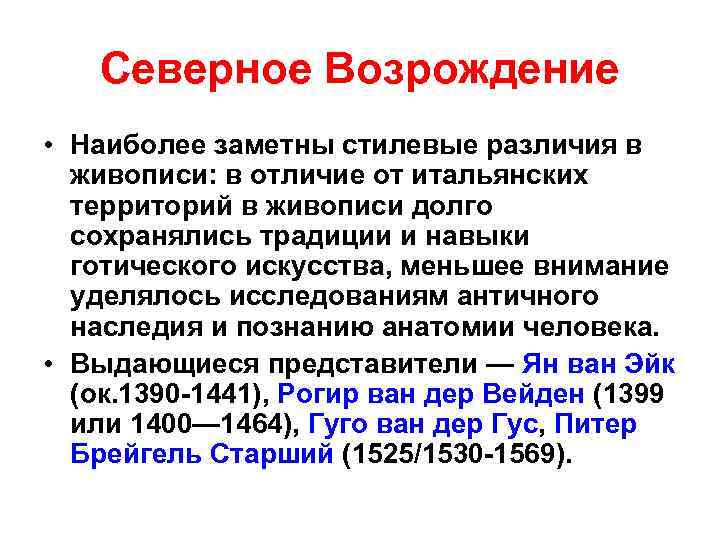 Северное Возрождение

• Наиболее заметны стилевые различия в живописи: в отличие от итальянских территорий в живописи долго сохранялись традиции и навыки готического искусства, меньшее внимание уделялось исследованиям античного наследия и познанию анатомии человека.

• Выдающиеся представители — Ян ван Эйк (ок.1390-1441), Рогир ван дер Вейден (1399 или 1400—1464), Гуго ван дер Гус, Питер Брейгель Старший (1525/1530-1569).